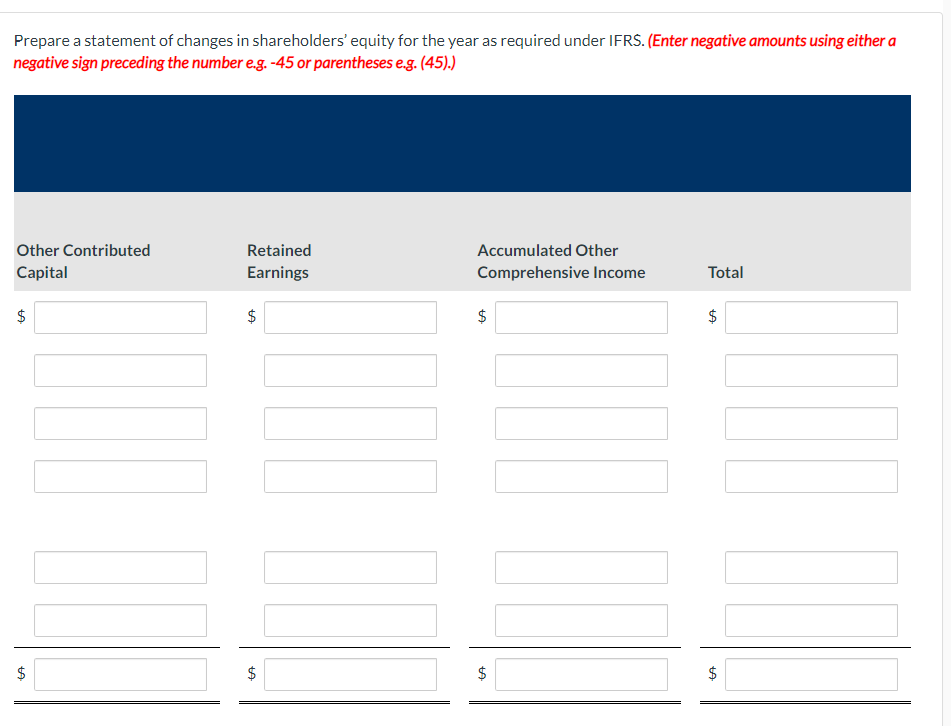 Prepare a statement of changes in shareholders' equity for the year as required under IFRS. (Enter negative amounts using either a negative sign preceding the number e.g. -45 or parentheses e.g. (45).)

| Other Contributed Capital | Retained Earnings | Accumulated Other Comprehensive Income | Total |
|---|---|---|---|
| $ | $ | $ | $ |
| | | | |
| | | | |
| | | | |
| | | | |
| | | | |
| $ | $ | $ | $ |